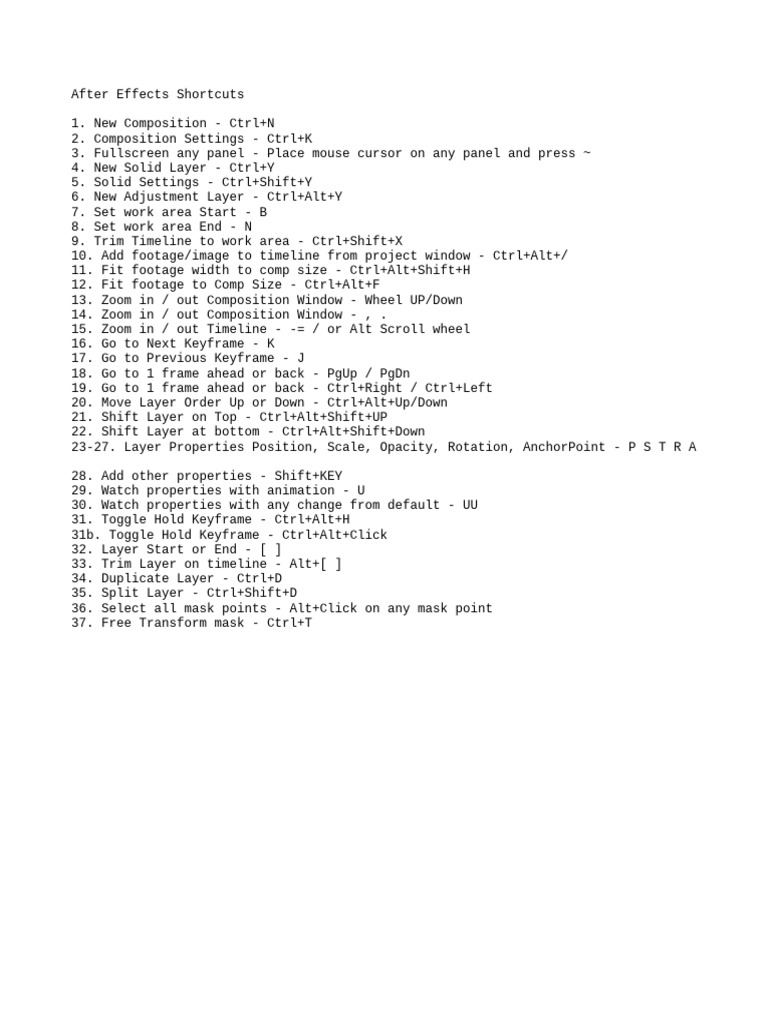 After Effects Shortcuts

1. New Composition - Ctrl+N
2. Composition Settings - Ctrl+K
3. Fullscreen any panel - Place mouse cursor on any panel and press ~
4. New Solid Layer - Ctrl+Y
5. Solid Settings - Ctrl+Shift+Y
6. New Adjustment Layer - Ctrl+Alt+Y
7. Set work area Start - B
8. Set work area End - N
9. Trim Timeline to work area - Ctrl+Shift+X
10. Add footage/image to timeline from project window - Ctrl+Alt+/
11. Fit footage width to comp size - Ctrl+Alt+Shift+H
12. Fit footage to Comp Size - Ctrl+Alt+F
13. Zoom in / out Composition Window - Wheel UP/Down
14. Zoom in / out Composition Window - , .
15. Zoom in / out Timeline - -= / or Alt Scroll wheel
16. Go to Next Keyframe - K
17. Go to Previous Keyframe - J
18. Go to 1 frame ahead or back - PgUp / PgDn
19. Go to 1 frame ahead or back - Ctrl+Right / Ctrl+Left
20. Move Layer Order Up or Down - Ctrl+Alt+Up/Down
21. Shift Layer on Top - Ctrl+Alt+Shift+UP
22. Shift Layer at bottom - Ctrl+Alt+Shift+Down
23-27. Layer Properties Position, Scale, Opacity, Rotation, AnchorPoint - P S T R A

28. Add other properties - Shift+KEY
29. Watch properties with animation - U
30. Watch properties with any change from default - UU
31. Toggle Hold Keyframe - Ctrl+Alt+H
31b. Toggle Hold Keyframe - Ctrl+Alt+Click
32. Layer Start or End - [ ]
33. Trim Layer on timeline - Alt+[ ]
34. Duplicate Layer - Ctrl+D
35. Split Layer - Ctrl+Shift+D
36. Select all mask points - Alt+Click on any mask point
37. Free Transform mask - Ctrl+T